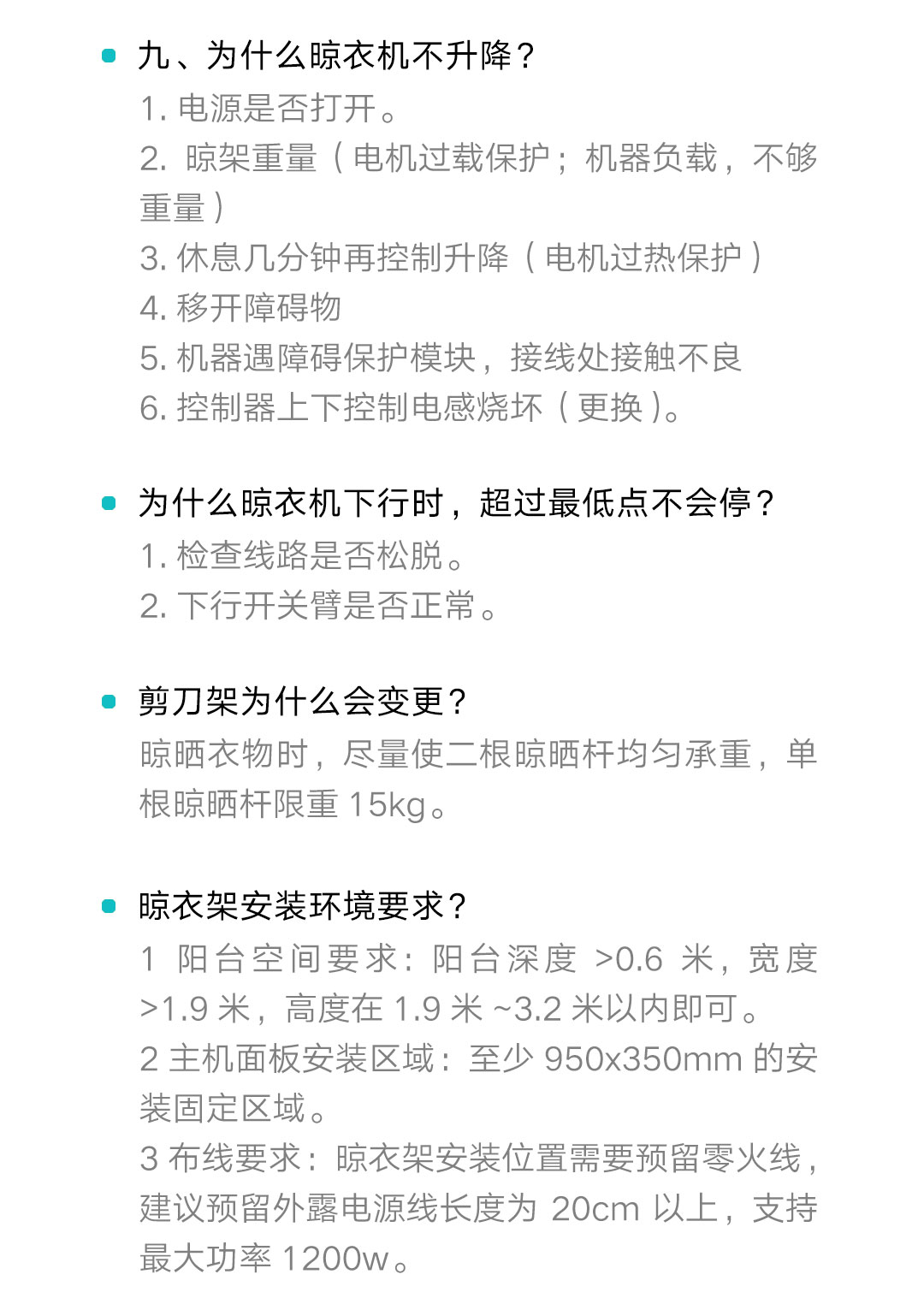 九、为什么晾衣机不升降？
1. 电源是否打开。
2. 晾架重量（电机过载保护；机器负载，不够重量）
3. 休息几分钟再控制升降（电机过热保护）
4. 移开障碍物
5. 机器遇障碍保护模块，接线处接触不良
6. 控制器上下控制电感烧坏（更换）。

为什么晾衣机下行时，超过最低点不会停？
1. 检查线路是否松脱。
2. 下行开关臂是否正常。

剪刀架为什么会变更？
晾晒衣物时，尽量使二根晾晒杆均匀承重，单根晾晒杆限重 15kg。

晾衣架安装环境要求？
1 阳台空间要求：阳台深度 >0.6 米，宽度 >1.9 米，高度在 1.9 米 ~3.2 米以内即可。
2 主机面板安装区域：至少 950x350mm 的安装固定区域。
3 布线要求：晾衣架安装位置需要预留零火线，建议预留外露电源线长度为 20cm 以上，支持最大功率 1200w。